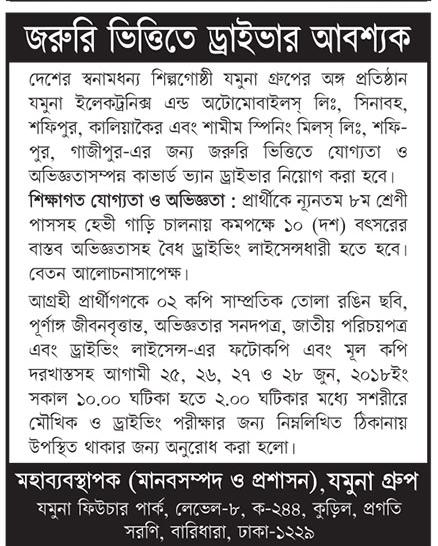 জরুরি ভিত্তিতে ড্রাইভার আবশ্যক

দেশের স্বনামধন্য শিল্পগোষ্ঠী যমুনা গ্রুপের অঙ্গ প্রতিষ্ঠান যমুনা ইলেকট্রনিক্স এন্ড অটোমোবাইলস্ লিঃ, সিনাবহ, শফিপুর, কালিয়াকৈর এবং শামীম স্পিনিং মিলস্ লিঃ, শফিপুর, গাজীপুর-এর জন্য জরুরি ভিত্তিতে যোগ্যতা ও অভিজ্ঞতাসম্পন্ন কাভার্ড ভ্যান ড্রাইভার নিয়োগ করা হবে।
শিক্ষাগত যোগ্যতা ও অভিজ্ঞতা : প্রার্থীকে ন্যূনতম ৮ম শ্রেণী পাসসহ হেভী গাড়ি চালনায় কমপক্ষে ১০ (দশ) বৎসরের বাস্তব অভিজ্ঞতাসহ বৈধ ড্রাইভিং লাইসেন্সধারী হতে হবে।
বেতন আলোচনাসাপেক্ষ।

আগ্রহী প্রার্থীগণকে ০২ কপি সাম্প্রতিক তোলা রঙিন ছবি, পূর্ণাঙ্গ জীবনবৃত্তান্ত, অভিজ্ঞতার সনদপত্র, জাতীয় পরিচয়পত্র এবং ড্রাইভিং লাইসেন্স-এর ফটোকপি এবং মূল কপি দরখাস্তসহ আগামী ২৫, ২৬, ২৭ ও ২৮ জুন, ২০১৮ইং সকাল ১০.০০ ঘটিকা হতে ২.০০ ঘটিকার মধ্যে সশরীরে মৌখিক ও ড্রাইভিং পরীক্ষার জন্য নিম্নলিখিত ঠিকানায় উপস্থিত থাকার জন্য অনুরোধ করা হলো।

মহাব্যবস্থাপক (মানবসম্পদ ও প্রশাসন), যমুনা গ্রুপ
যমুনা ফিউচার পার্ক, লেভেল-৮, ক-২৪৪, কুড়িল, প্রগতি সরণি, বারিধারা, ঢাকা-১২২৯